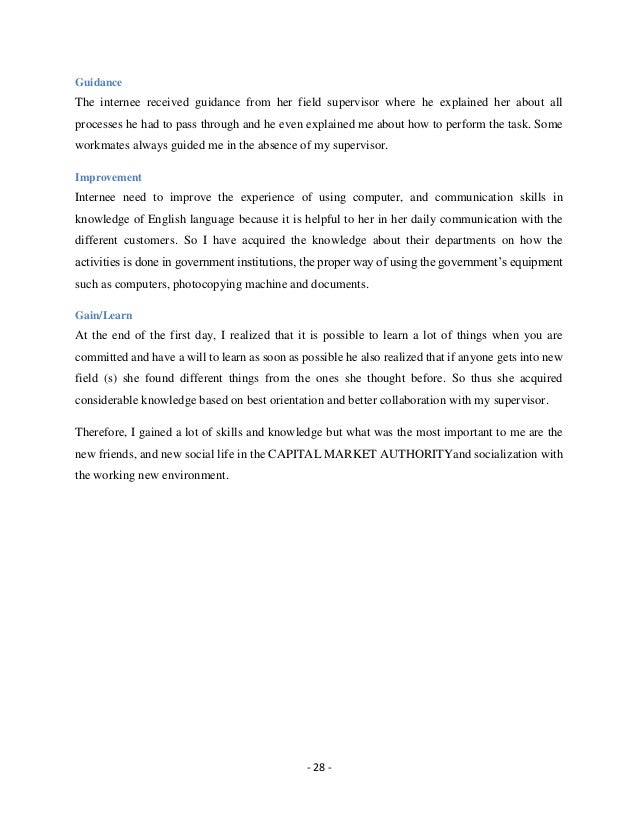 Guidance
The internee received guidance from her field supervisor where he explained her about all processes he had to pass through and he even explained me about how to perform the task. Some workmates always guided me in the absence of my supervisor.

Improvement
Internee need to improve the experience of using computer, and communication skills in knowledge of English language because it is helpful to her in her daily communication with the different customers. So I have acquired the knowledge about their departments on how the activities is done in government institutions, the proper way of using the government's equipment such as computers, photocopying machine and documents.

Gain/Learn
At the end of the first day, I realized that it is possible to learn a lot of things when you are committed and have a will to learn as soon as possible he also realized that if anyone gets into new field (s) she found different things from the ones she thought before. So thus she acquired considerable knowledge based on best orientation and better collaboration with my supervisor.

Therefore, I gained a lot of skills and knowledge but what was the most important to me are the new friends, and new social life in the CAPITAL MARKET AUTHORITYand socialization with the working new environment.

- 28 -